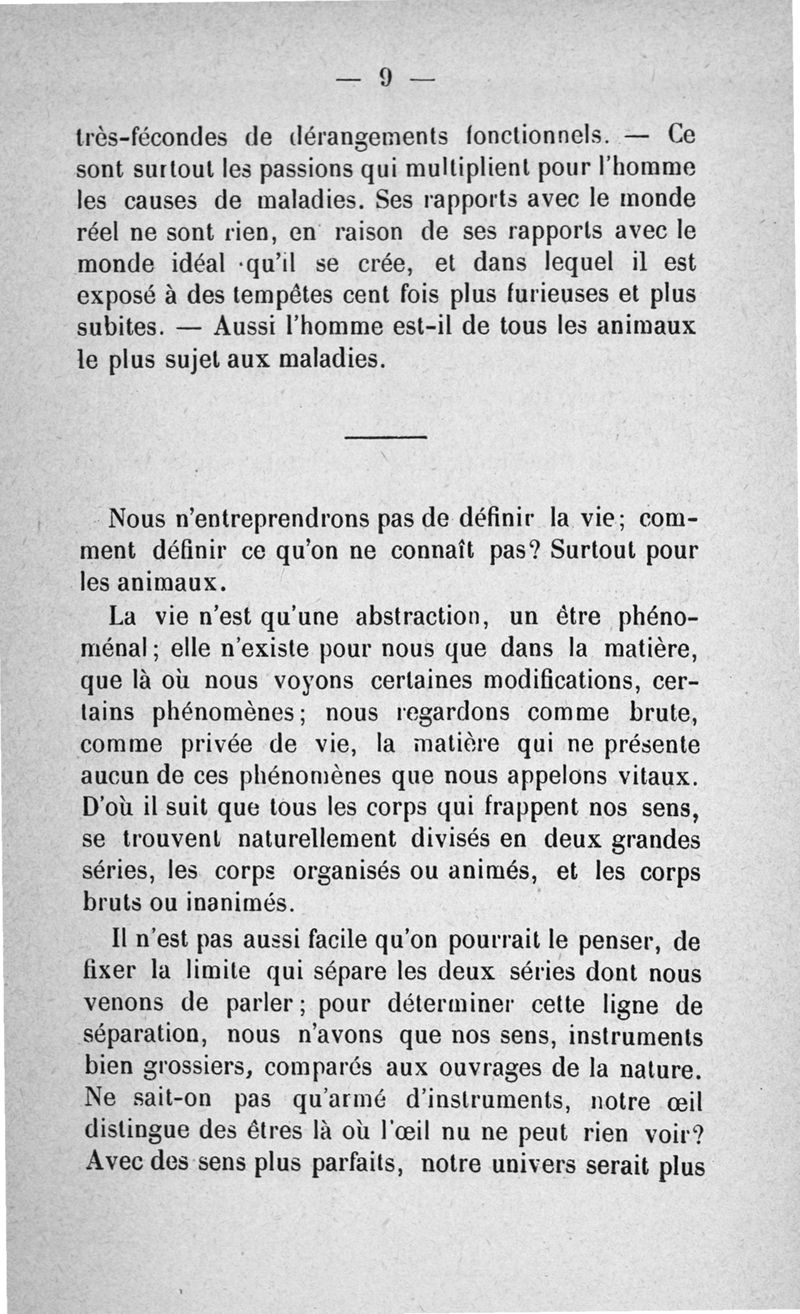 — 9 —

très-fécondes de dérangements fonctionnels. — Ce sont surtout les passions qui multiplient pour l'homme les causes de maladies. Ses rapports avec le monde réel ne sont rien, en raison de ses rapports avec le monde idéal qu'il se crée, et dans lequel il est exposé à des tempêtes cent fois plus furieuses et plus subites. — Aussi l'homme est-il de tous les animaux le plus sujet aux maladies.

Nous n'entreprendrons pas de définir la vie; comment définir ce qu'on ne connaît pas? Surtout pour les animaux.

La vie n'est qu'une abstraction, un être phénoménal; elle n'existe pour nous que dans la matière, que là où nous voyons certaines modifications, certains phénomènes; nous regardons comme brute, comme privée de vie, la matière qui ne présente aucun de ces phénomènes que nous appelons vitaux. D'où il suit que tous les corps qui frappent nos sens, se trouvent naturellement divisés en deux grandes séries, les corps organisés ou animés, et les corps bruts ou inanimés.

Il n'est pas aussi facile qu'on pourrait le penser, de fixer la limite qui sépare les deux séries dont nous venons de parler; pour déterminer cette ligne de séparation, nous n'avons que nos sens, instruments bien grossiers, comparés aux ouvrages de la nature. Ne sait-on pas qu'armé d'instruments, notre œil distingue des êtres là où l'œil nu ne peut rien voir? Avec des sens plus parfaits, notre univers serait plus